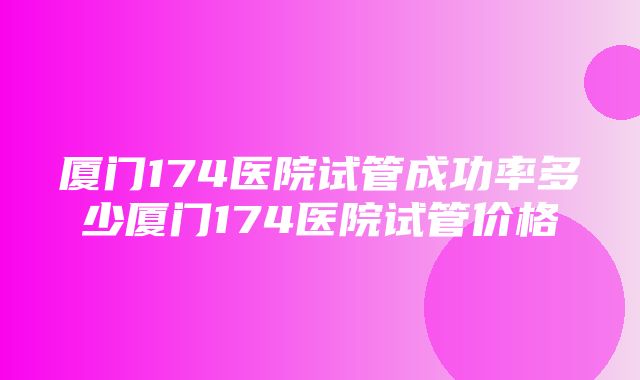 厦门174医院试管成功率多少厦门174医院试管价格